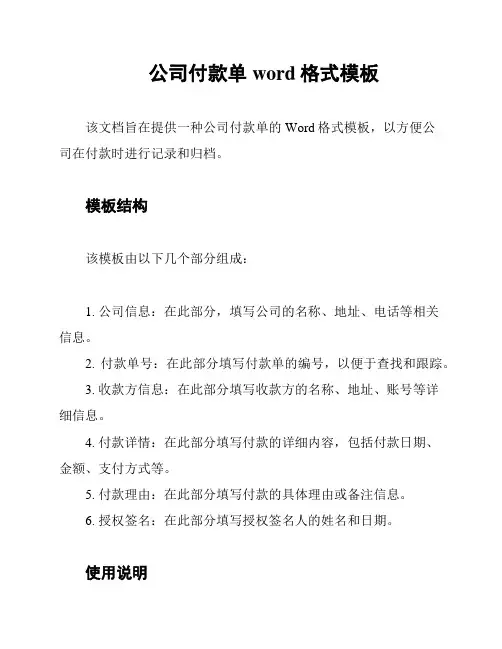 公司付款单 word 格式模板

该文档旨在提供一种公司付款单的 Word 格式模板，以方便公司在付款时进行记录和归档。

模板结构

该模板由以下几个部分组成：

1. 公司信息：在此部分，填写公司的名称、地址、电话等相关信息。

2. 付款单号：在此部分填写付款单的编号，以便于查找和跟踪。

3. 收款方信息：在此部分填写收款方的名称、地址、账号等详细信息。

4. 付款详情：在此部分填写付款的详细内容，包括付款日期、金额、支付方式等。

5. 付款理由：在此部分填写付款的具体理由或备注信息。

6. 授权签名：在此部分填写授权签名人的姓名和日期。

使用说明